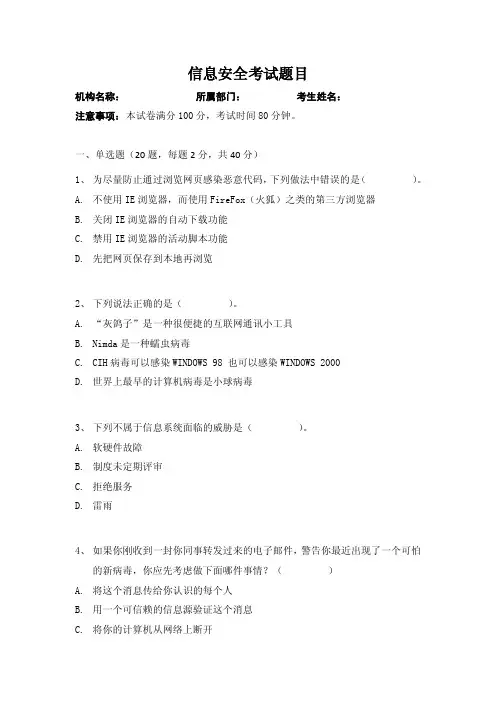 信息安全考试题目

机构名称： 所属部门： 考生姓名：

注意事项：本试卷满分 100 分，考试时间 80 分钟。

一、单选题（20 题，每题 2 分，共 40 分）

1、 为尽量防止通过浏览网页感染恶意代码，下列做法中错误的是（ ）。
A. 不使用 IE 浏览器，而使用 FireFox（火狐）之类的第三方浏览器
B. 关闭 IE 浏览器的自动下载功能
C. 禁用 IE 浏览器的活动脚本功能
D. 先把网页保存到本地再浏览

2、 下列说法正确的是（ ）。
A. “灰鸽子”是一种很便捷的互联网通讯小工具
B. Nimda 是一种蠕虫病毒
C. CIH 病毒可以感染 WINDOWS 98 也可以感染 WINDOWS 2000
D. 世界上最早的计算机病毒是小球病毒

3、 下列不属于信息系统面临的威胁是（ ）。
A. 软硬件故障
B. 制度未定期评审
C. 拒绝服务
D. 雷雨

4、 如果你刚收到一封你同事转发过来的电子邮件，警告你最近出现了一个可怕的新病毒，你应先考虑做下面哪件事情？（ ）
A. 将这个消息传给你认识的每个人
B. 用一个可信赖的信息源验证这个消息
C. 将你的计算机从网络上断开